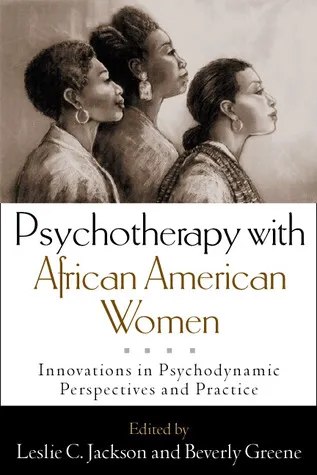 Psychotherapy with African American Women

Innovations in Psychodynamic Perspectives and Practice

Edited by
Leslie C. Jackson and Beverly Greene